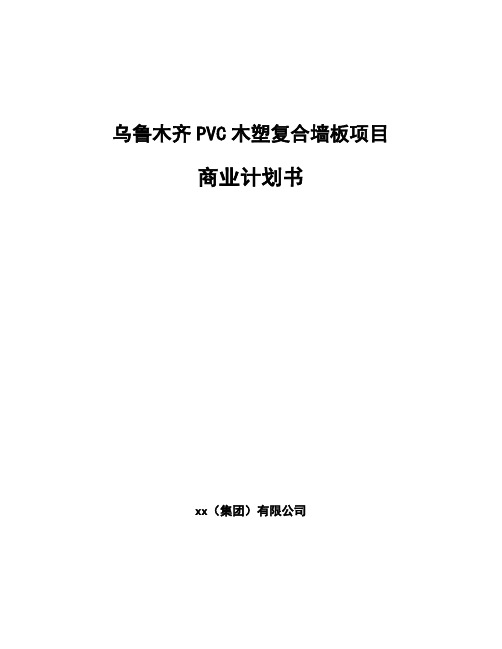 乌鲁木齐 PVC 木塑复合墙板项目

商业计划书

xx（集团）有限公司